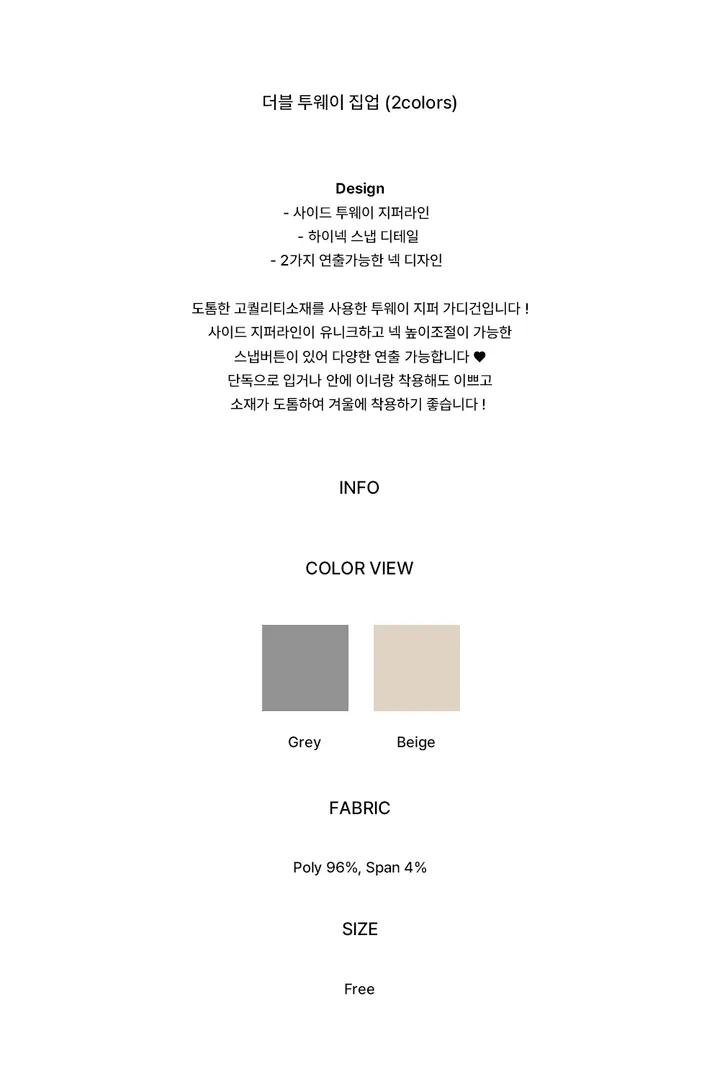 더블 투웨이 집업 (2colors)

Design
- 사이드 투웨이 지퍼라인
- 하이넥 스냅 디테일
- 2가지 연출가능한 넥 디자인

도톰한 고퀄리티소재를 사용한 투웨이 지퍼 가디건입니다 !
사이드 지퍼라인이 유니크하고 넥 높이조절이 가능한
스냅버튼이 있어 다양한 연출 가능합니다 ♥
단독으로 입거나 안에 이너랑 착용해도 이쁘고
소재가 도톰하여 겨울에 착용하기 좋습니다 !

INFO

COLOR VIEW

Grey
Beige

FABRIC

Poly 96%, Span 4%

SIZE

Free